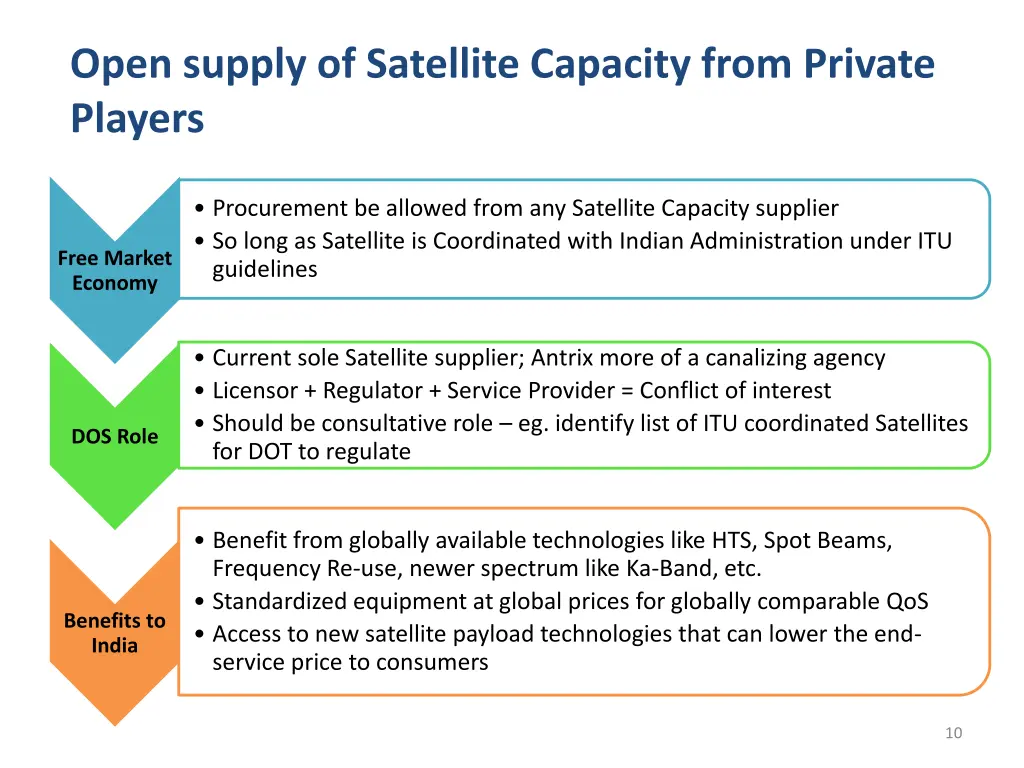 Open supply of Satellite Capacity from Private Players

Free Market Economy

• Procurement be allowed from any Satellite Capacity supplier
• So long as Satellite is Coordinated with Indian Administration under ITU guidelines

DOS Role

• Current sole Satellite supplier; Antrix more of a canalizing agency
• Licensor + Regulator + Service Provider = Conflict of interest
• Should be consultative role – eg. identify list of ITU coordinated Satellites for DOT to regulate

Benefits to India

• Benefit from globally available technologies like HTS, Spot Beams, Frequency Re-use, newer spectrum like Ka-Band, etc.
• Standardized equipment at global prices for globally comparable QoS
• Access to new satellite payload technologies that can lower the end-service price to consumers

10